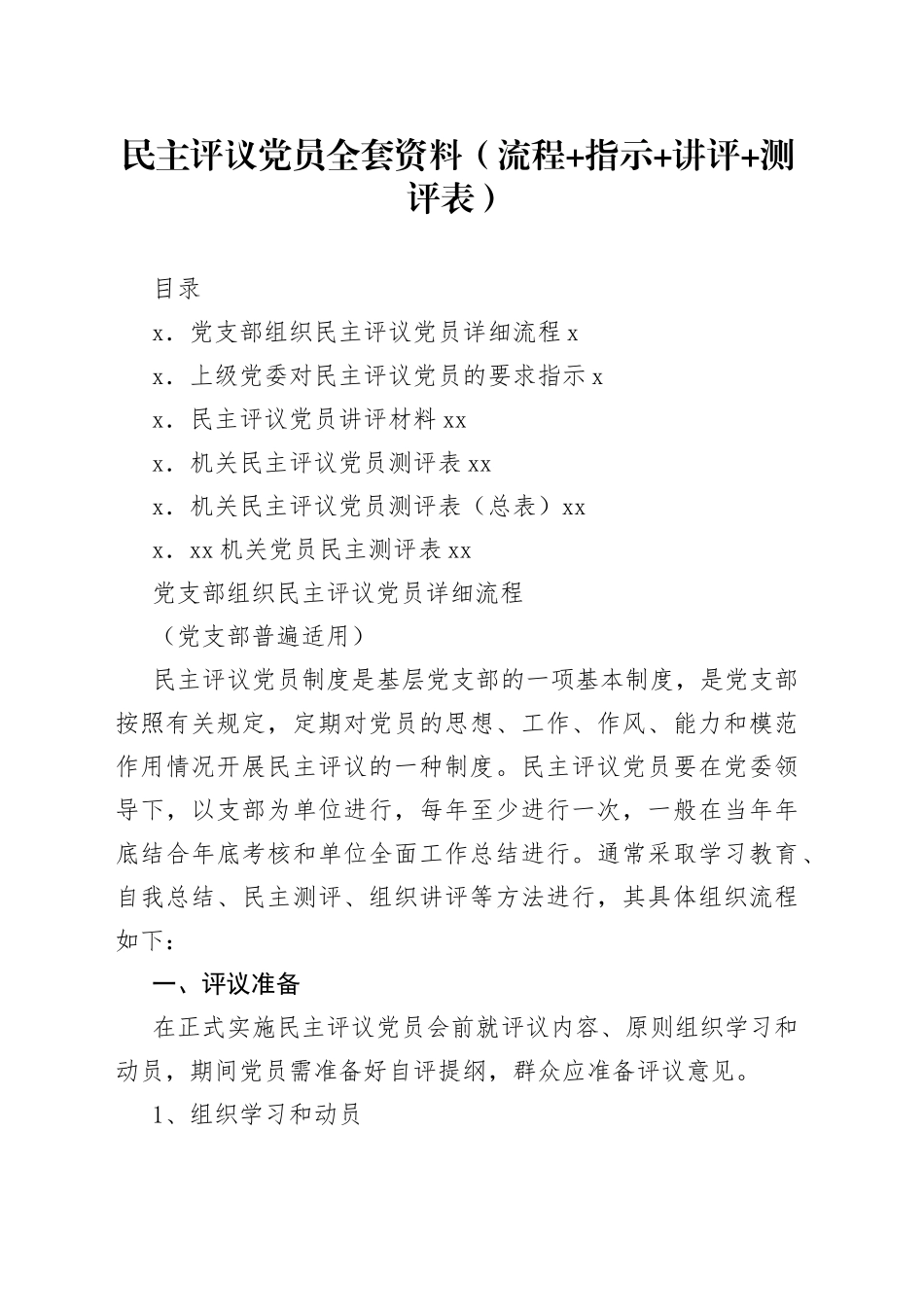 民主评议党员全套资料（流程+指示+讲评+测评表）

目录

x．党支部组织民主评议党员详细流程 x

x．上级党委对民主评议党员的要求指示 x

x．民主评议党员讲评材料 xx

x．机关民主评议党员测评表 xx

x．机关民主评议党员测评表（总表）xx

x．xx 机关党员民主测评表 xx

党支部组织民主评议党员详细流程

（党支部普遍适用）

民主评议党员制度是基层党支部的一项基本制度，是党支部按照有关规定，定期对党员的思想、工作、作风、能力和模范作用情况开展民主评议的一种制度。民主评议党员要在党委领导下，以支部为单位进行，每年至少进行一次，一般在当年年底结合年底考核和单位全面工作总结进行。通常采取学习教育、自我总结、民主测评、组织讲评等方法进行，其具体组织流程如下：

一、评议准备

在正式实施民主评议党员会前就评议内容、原则组织学习和动员，期间党员需准备好自评提纲，群众应准备评议意见。

1、组织学习和动员